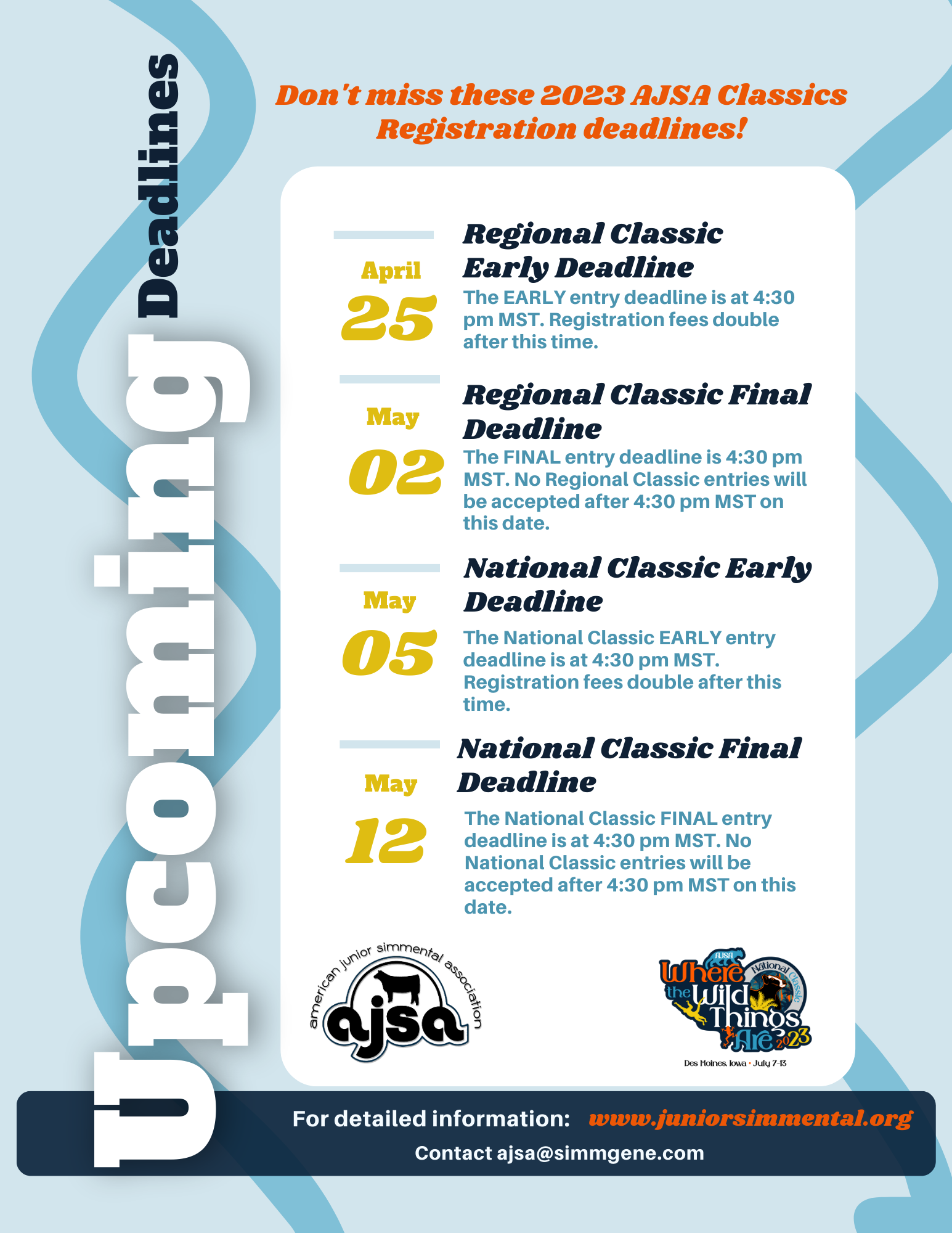 Upcoming Deadlines

Don't miss these 2023 AJSA Classics Registration deadlines!

April 25

Regional Classic Early Deadline

The EARLY entry deadline is at 4:30 pm MST. Registration fees double after this time.

May 02

Regional Classic Final Deadline

The FINAL entry deadline is 4:30 pm MST. No Regional Classic entries will be accepted after 4:30 pm MST on this date.

May 05

National Classic Early Deadline

The National Classic EARLY entry deadline is at 4:30 pm MST. Registration fees double after this time.

May 12

National Classic Final Deadline

The National Classic FINAL entry deadline is at 4:30 pm MST. No National Classic entries will be accepted after 4:30 pm MST on this date.

american junior simmental association
ajsa

AJSA National Classic
Where the Wild Things Are 2023
Des Moines, Iowa • July 7-13

For detailed information: www.juniorsimmental.org
Contact ajsa@simmgene.com